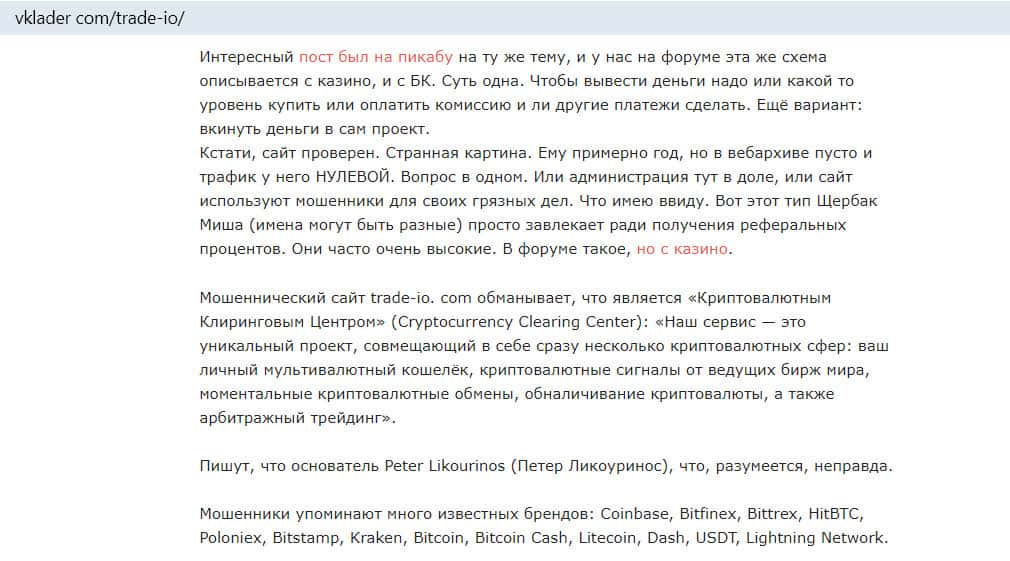 vklader com/trade-io/

Интересный пост был на пикабу на ту же тему, и у нас на форуме эта же схема описывается с казино, и с БК. Суть одна. Чтобы вывести деньги надо или какой то уровень купить или оплатить комиссию и ли другие платежи сделать. Ещё вариант: вкинуть деньги в сам проект.
Кстати, сайт проверен. Странная картина. Ему примерно год, но в вебархиве пусто и трафик у него НУЛЕВОЙ. Вопрос в одном. Или администрация тут в доле, или сайт используют мошенники для своих грязных дел. Что имею ввиду. Вот этот тип Щербак Миша (имена могут быть разные) просто завлекает ради получения реферальных процентов. Они часто очень высокие. В форуме такое, но с казино.

Мошеннический сайт trade-io. com обманывает, что является «Криптовалютным Клиринговым Центром» (Cryptocurrency Clearing Center): «Наш сервис — это уникальный проект, совмещающий в себе сразу несколько криптовалютных сфер: ваш личный мультивалютный кошелёк, криптовалютные сигналы от ведущих бирж мира, моментальные криптовалютные обмены, обналичивание криптовалюты, а также арбитражный трейдинг».

Пишут, что основатель Peter Likourinos (Петер Ликоуринос), что, разумеется, неправда.

Мошенники упоминают много известных брендов: Coinbase, Bitfinex, Bittrex, HitBTC, Poloniex, Bitstamp, Kraken, Bitcoin, Bitcoin Cash, Litecoin, Dash, USDT, Lightning Network.